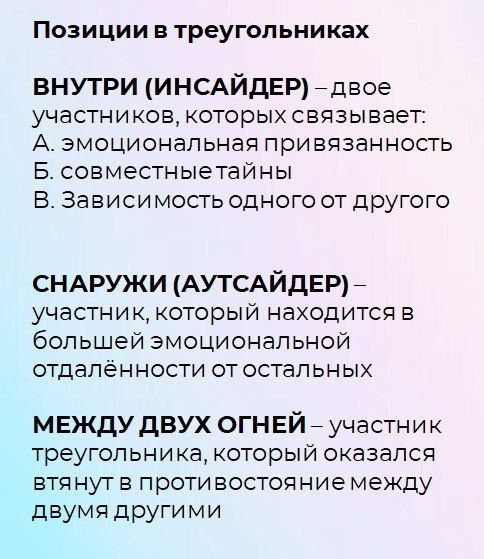 Позиции в треугольниках

ВНУТРИ (ИНСАЙДЕР) – двое участников, которых связывает:
А. эмоциональная привязанность
Б. совместные тайны
В. Зависимость одного от другого

СНАРУЖИ (АУТСАЙДЕР) – участник, который находится в большей эмоциональной отдалённости от остальных

МЕЖДУ ДВУХ ОГНЕЙ – участник треугольника, который оказался втянут в противостояние между двумя другими